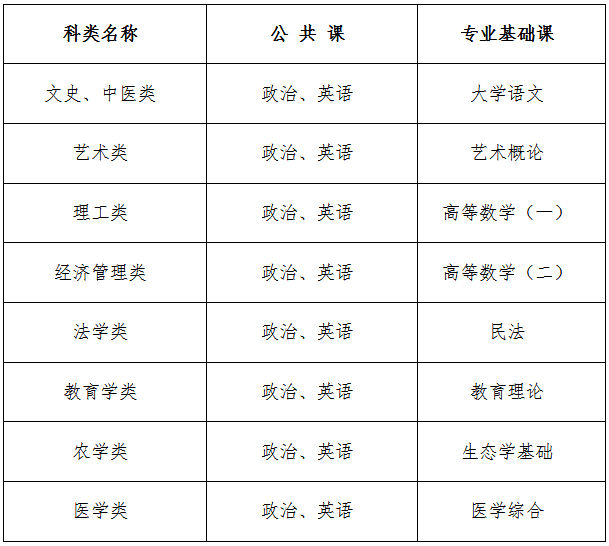 | 科类名称 | 公 共 课 | 专业基础课 |
|---|---|---|
| 文史、中医类 | 政治、英语 | 大学语文 |
| 艺术类 | 政治、英语 | 艺术概论 |
| 理工类 | 政治、英语 | 高等数学（一） |
| 经济管理类 | 政治、英语 | 高等数学（二） |
| 法学类 | 政治、英语 | 民法 |
| 教育学类 | 政治、英语 | 教育理论 |
| 农学类 | 政治、英语 | 生态学基础 |
| 医学类 | 政治、英语 | 医学综合 |